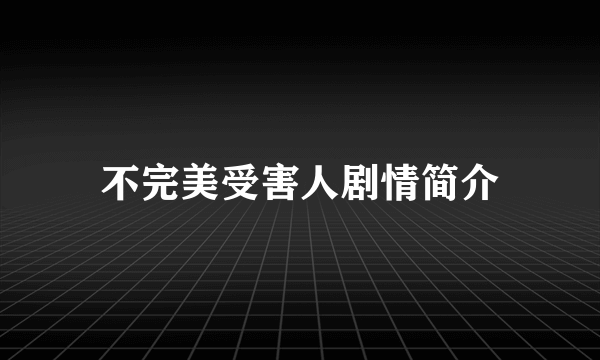 不完美受害人剧情简介